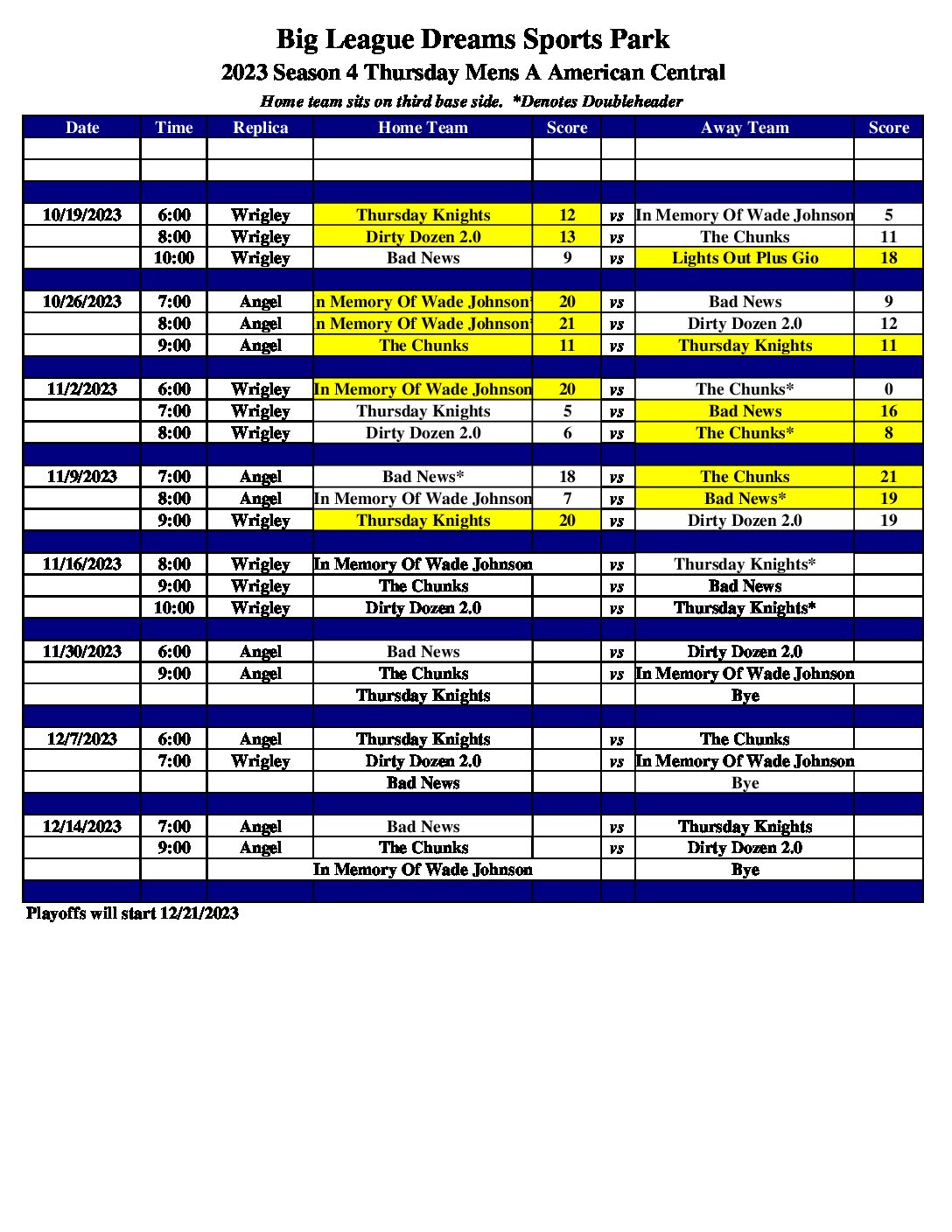 Big League Dreams Sports Park

2023 Season 4 Thursday Mens A American Central

Home team sits on third base side. *Denotes Doubleheader

| Date | Time | Replica | Home Team | Score | | Away Team | Score |
|---|---|---|---|---|---|---|---|
| | | | | | | | |
| | | | | | | | |
| | | | | | | | |
| 10/19/2023 | 6:00 | Wrigley | Thursday Knights | 12 | vs | In Memory Of Wade Johnson | 5 |
| | 8:00 | Wrigley | Dirty Dozen 2.0 | 13 | vs | The Chunks | 11 |
| | 10:00 | Wrigley | Bad News | 9 | vs | Lights Out Plus Gio | 18 |
| | | | | | | | |
| 10/26/2023 | 7:00 | Angel | n Memory Of Wade Johnson | 20 | vs | Bad News | 9 |
| | 8:00 | Angel | n Memory Of Wade Johnson | 21 | vs | Dirty Dozen 2.0 | 12 |
| | 9:00 | Angel | The Chunks | 11 | vs | Thursday Knights | 11 |
| | | | | | | | |
| 11/2/2023 | 6:00 | Wrigley | In Memory Of Wade Johnson | 20 | vs | The Chunks* | 0 |
| | 7:00 | Wrigley | Thursday Knights | 5 | vs | Bad News | 16 |
| | 8:00 | Wrigley | Dirty Dozen 2.0 | 6 | vs | The Chunks* | 8 |
| | | | | | | | |
| 11/9/2023 | 7:00 | Angel | Bad News* | 18 | vs | The Chunks | 21 |
| | 8:00 | Angel | In Memory Of Wade Johnson | 7 | vs | Bad News* | 19 |
| | 9:00 | Wrigley | Thursday Knights | 20 | vs | Dirty Dozen 2.0 | 19 |
| | | | | | | | |
| 11/16/2023 | 8:00 | Wrigley | In Memory Of Wade Johnson | | vs | Thursday Knights* | |
| | 9:00 | Wrigley | The Chunks | | vs | Bad News | |
| | 10:00 | Wrigley | Dirty Dozen 2.0 | | vs | Thursday Knights* | |
| | | | | | | | |
| 11/30/2023 | 6:00 | Angel | Bad News | | vs | Dirty Dozen 2.0 | |
| | 9:00 | Angel | The Chunks | | vs | In Memory Of Wade Johnson | |
| | | | Thursday Knights | | | Bye | |
| | | | | | | | |
| 12/7/2023 | 6:00 | Angel | Thursday Knights | | vs | The Chunks | |
| | 7:00 | Wrigley | Dirty Dozen 2.0 | | vs | In Memory Of Wade Johnson | |
| | | | Bad News | | | Bye | |
| | | | | | | | |
| 12/14/2023 | 7:00 | Angel | Bad News | | vs | Thursday Knights | |
| | 9:00 | Angel | The Chunks | | vs | Dirty Dozen 2.0 | |
| | | | In Memory Of Wade Johnson | | | Bye | |
| | | | | | | | |

Playoffs will start 12/21/2023